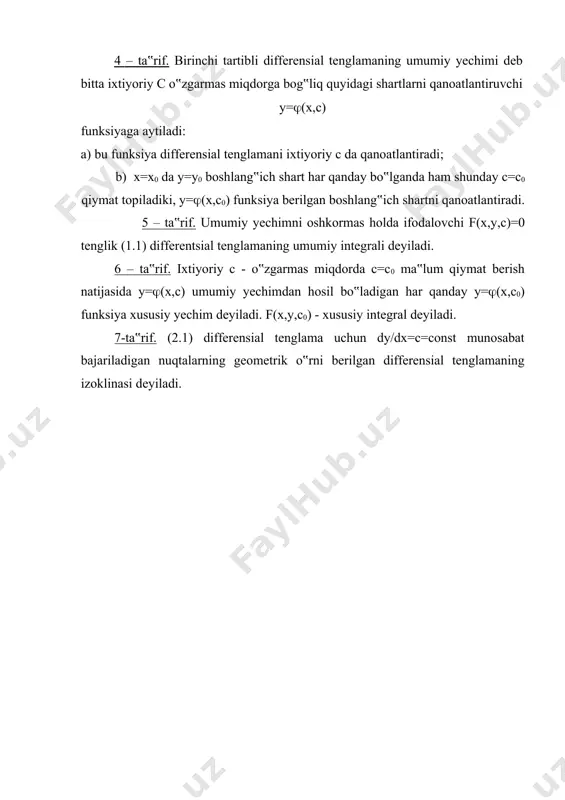 4 – ta"rif. Birinchi tartibli differensial tenglamaning umumiy yechimi deb bitta ixtiyoriy C o"zgarmas miqdorga bog"liq quyidagi shartlarni qanoatlantiruvchi

$y=\varphi(x,c)$

funksiyaga aytiladi:

a) bu funksiya differensial tenglamani ixtiyoriy c da qanoatlantiradi;

b) $x=x_0$ da $y=y_0$ boshlang"ich shart har qanday bo"lganda ham shunday $c=c_0$ qiymat topiladiki, $y=\varphi(x,c_0)$ funksiya berilgan boshlang"ich shartni qanoatlantiradi.

5 – ta"rif. Umumiy yechimni oshkormas holda ifodalovchi $F(x,y,c)=0$ tenglik (1.1) differentsial tenglamaning umumiy integrali deyiladi.

6 – ta"rif. Ixtiyoriy c - o"zgarmas miqdorda $c=c_0$ ma"lum qiymat berish natijasida $y=\varphi(x,c)$ umumiy yechimdan hosil bo"ladigan har qanday $y=\varphi(x,c_0)$ funksiya xususiy yechim deyiladi. $F(x,y,c_0)$ - xususiy integral deyiladi.

7-ta"rif. (2.1) differensial tenglama uchun $dy/dx=c=const$ munosabat bajariladigan nuqtalarning geometrik o"rni berilgan differensial tenglamaning izoklinasi deyiladi.

FaylHub.uz FaylHub.uz FaylHub.uz .uz .uz .uz